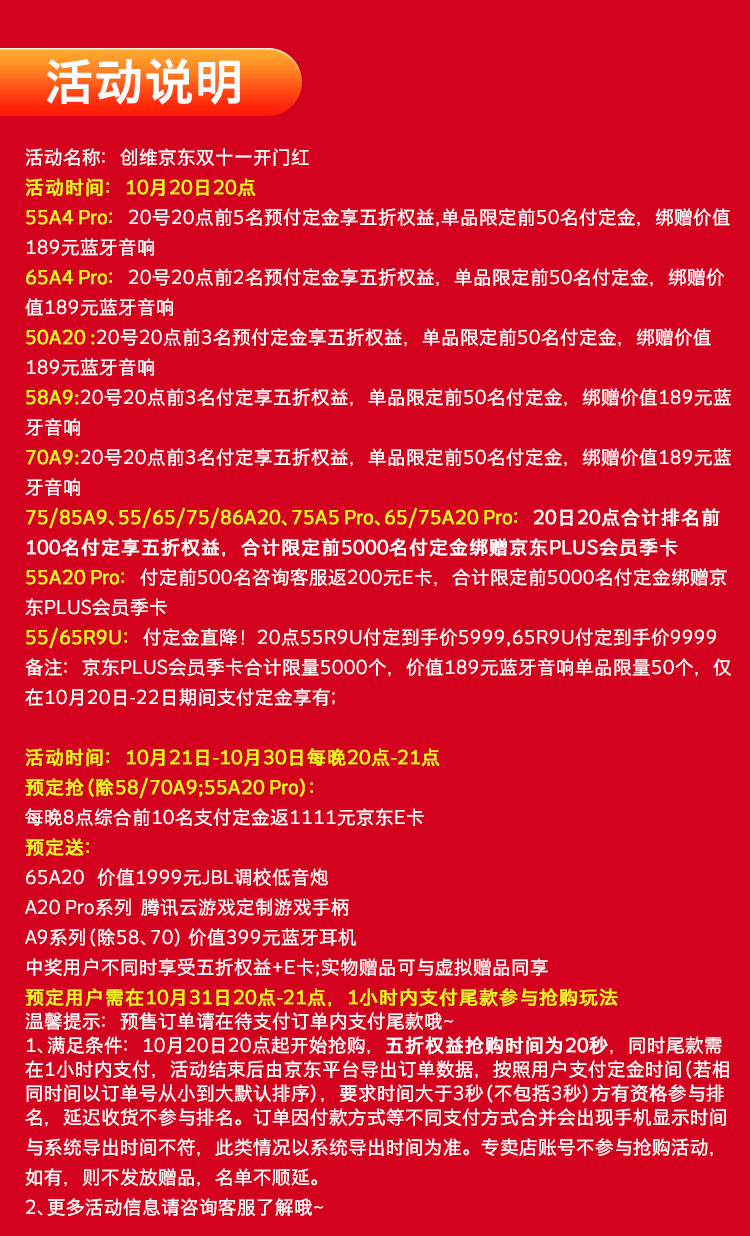 活动说明

活动名称：创维京东双十一开门红
活动时间：10月20日20点
55A4 Pro：20号20点前5名预付定金享五折权益,单品限定前50名付定金，绑赠价值189元蓝牙音响
65A4 Pro：20号20点前2名预付定金享五折权益，单品限定前50名付定金，绑赠价值189元蓝牙音响
50A20 :20号20点前3名预付定金享五折权益，单品限定前50名付定金，绑赠价值189元蓝牙音响
58A9:20号20点前3名付定享五折权益，单品限定前50名付定金，绑赠价值189元蓝牙音响
70A9:20号20点前3名付定享五折权益，单品限定前50名付定金，绑赠价值189元蓝牙音响
75/85A9、55/65/75/86A20、75A5 Pro、65/75A20 Pro：20日20点合计排名前100名付定享五折权益，合计限定前5000名付定金绑赠京东PLUS会员季卡
55A20 Pro：付定前500名咨询客服返200元E卡，合计限定前5000名付定金绑赠京东PLUS会员季卡
55/65R9U：付定金直降！20点55R9U付定到手价5999,65R9U付定到手价9999
备注：京东PLUS会员季卡合计限量5000个，价值189元蓝牙音响单品限量50个，仅在10月20日-22日期间支付定金享有；

活动时间：10月21日-10月30日每晚20点-21点
预定抢（除58/70A9;55A20 Pro）：
每晚8点综合前10名支付定金返1111元京东E卡
预定送：
65A20 价值1999元JBL调校低音炮
A20 Pro系列 腾讯云游戏定制游戏手柄
A9系列（除58、70）价值399元蓝牙耳机
中奖用户不同时享受五折权益+E卡;实物赠品可与虚拟赠品同享
预定用户需在10月31日20点-21点，1小时内支付尾款参与抢购玩法
温馨提示：预售订单请在待支付订单内支付尾款哦~
1、满足条件：10月20日20点起开始抢购，五折权益抢购时间为20秒，同时尾款需在1小时内支付，活动结束后由京东平台导出订单数据，按照用户支付定金时间（若相同时间以订单号从小到大默认排序），要求时间大于3秒（不包括3秒）方有资格参与排名，延迟收货不参与排名。订单因付款方式等不同支付方式合并会出现手机显示时间与系统导出时间不符，此类情况以系统导出时间为准。专卖店账号不参与抢购活动，如有，则不发放赠品，名单不顺延。
2、更多活动信息请咨询客服了解哦~